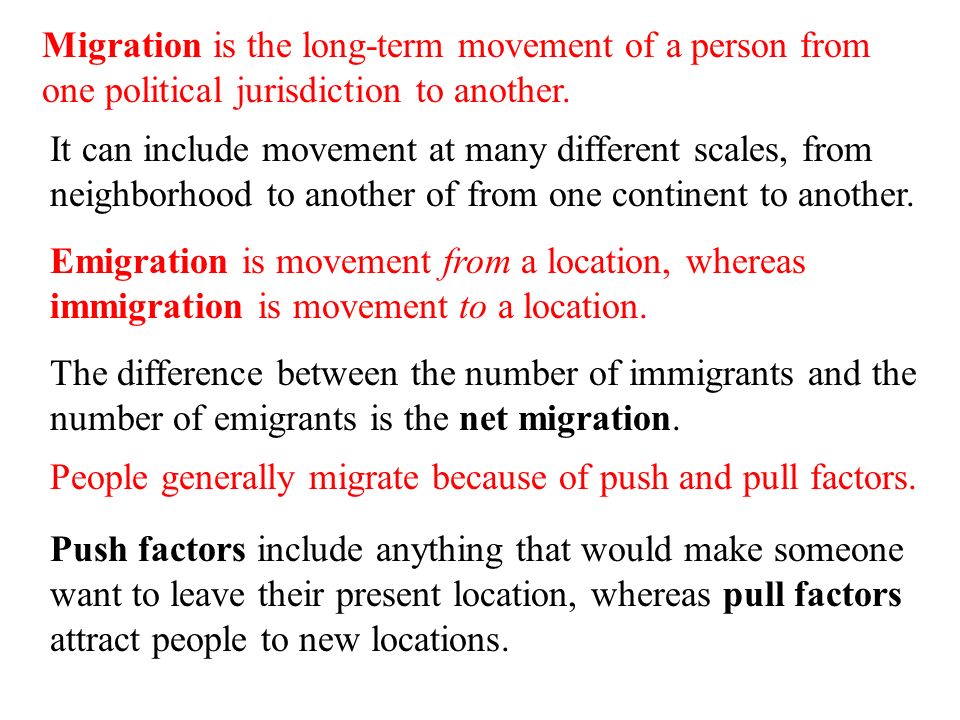 Migration is the long-term movement of a person from one political jurisdiction to another.

It can include movement at many different scales, from neighborhood to another of from one continent to another.

Emigration is movement from a location, whereas immigration is movement to a location.

The difference between the number of immigrants and the number of emigrants is the net migration.

People generally migrate because of push and pull factors.

Push factors include anything that would make someone want to leave their present location, whereas pull factors attract people to new locations.